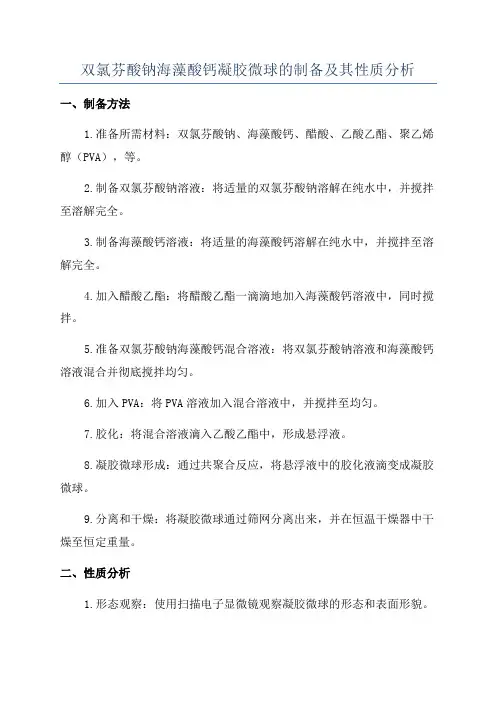 双氯芬酸钠海藻酸钙凝胶微球的制备及其性质分析

一、制备方法

1.准备所需材料：双氯芬酸钠、海藻酸钙、醋酸、乙酸乙酯、聚乙烯醇（PVA），等。

2.制备双氯芬酸钠溶液：将适量的双氯芬酸钠溶解在纯水中，并搅拌至溶解完全。

3.制备海藻酸钙溶液：将适量的海藻酸钙溶解在纯水中，并搅拌至溶解完全。

4.加入醋酸乙酯：将醋酸乙酯一滴滴地加入海藻酸钙溶液中，同时搅拌。

5.准备双氯芬酸钠海藻酸钙混合溶液：将双氯芬酸钠溶液和海藻酸钙溶液混合并彻底搅拌均匀。

6.加入PVA：将PVA溶液加入混合溶液中，并搅拌至均匀。

7.胶化：将混合溶液滴入乙酸乙酯中，形成悬浮液。

8.凝胶微球形成：通过共聚合反应，将悬浮液中的胶化液滴变成凝胶微球。

9.分离和干燥：将凝胶微球通过筛网分离出来，并在恒温干燥器中干燥至恒定重量。

二、性质分析

1.形态观察：使用扫描电子显微镜观察凝胶微球的形态和表面形貌。